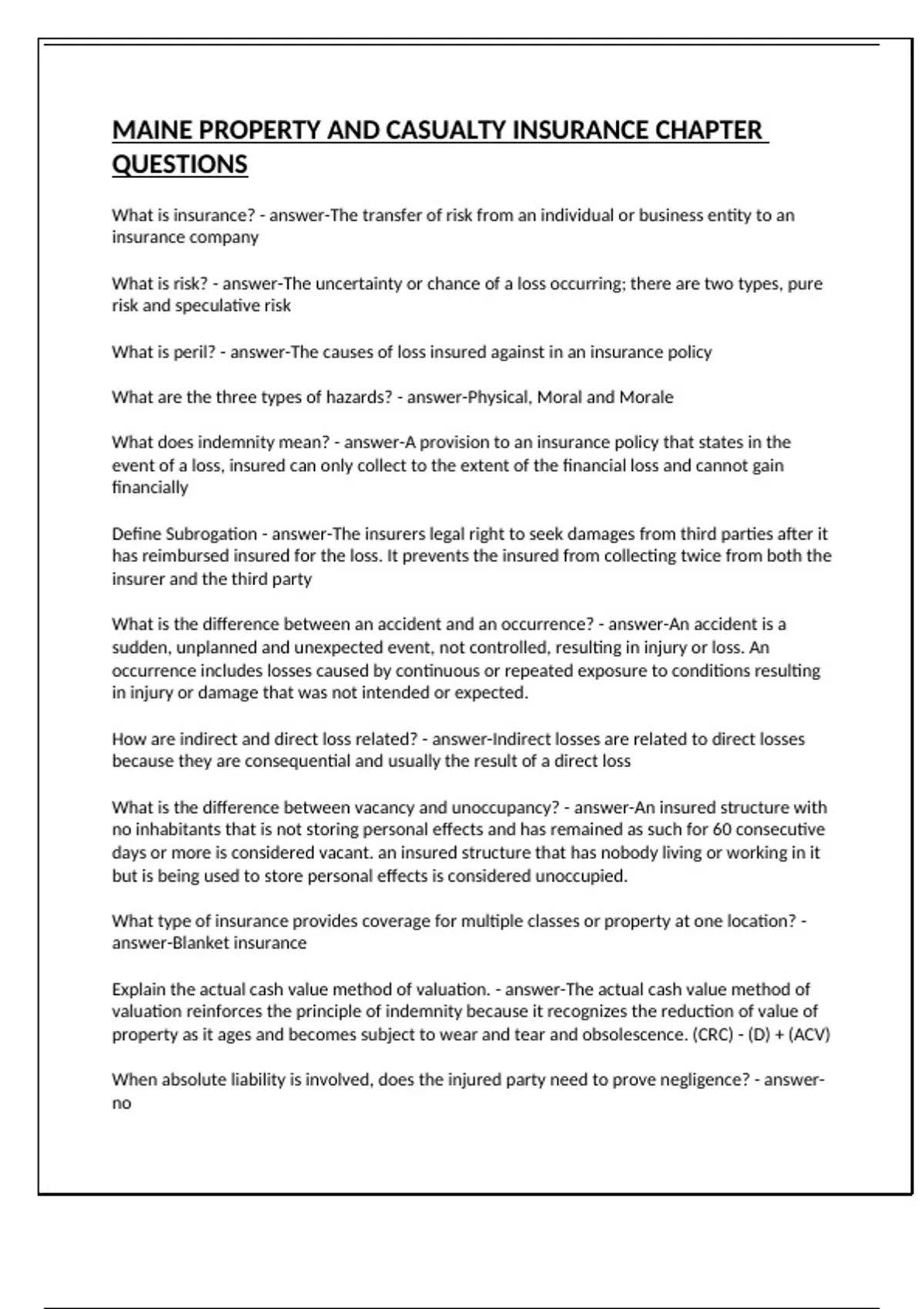 MAINE PROPERTY AND CASUALTY INSURANCE CHAPTER QUESTIONS

What is insurance? - answer-The transfer of risk from an individual or business entity to an insurance company

What is risk? - answer-The uncertainty or chance of a loss occurring; there are two types, pure risk and speculative risk

What is peril? - answer-The causes of loss insured against in an insurance policy

What are the three types of hazards? - answer-Physical, Moral and Morale

What does indemnity mean? - answer-A provision to an insurance policy that states in the event of a loss, insured can only collect to the extent of the financial loss and cannot gain financially

Define Subrogation - answer-The insurers legal right to seek damages from third parties after it has reimbursed insured for the loss. It prevents the insured from collecting twice from both the insurer and the third party

What is the difference between an accident and an occurrence? - answer-An accident is a sudden, unplanned and unexpected event, not controlled, resulting in injury or loss. An occurrence includes losses caused by continuous or repeated exposure to conditions resulting in injury or damage that was not intended or expected.

How are indirect and direct loss related? - answer-Indirect losses are related to direct losses because they are consequential and usually the result of a direct loss

What is the difference between vacancy and unoccupancy? - answer-An insured structure with no inhabitants that is not storing personal effects and has remained as such for 60 consecutive days or more is considered vacant. an insured structure that has nobody living or working in it but is being used to store personal effects is considered unoccupied.

What type of insurance provides coverage for multiple classes or property at one location? - answer-Blanket insurance

Explain the actual cash value method of valuation. - answer-The actual cash value method of valuation reinforces the principle of indemnity because it recognizes the reduction of value of property as it ages and becomes subject to wear and tear and obsolescence. (CRC) - (D) + (ACV)

When absolute liability is involved, does the injured party need to prove negligence? - answer-no